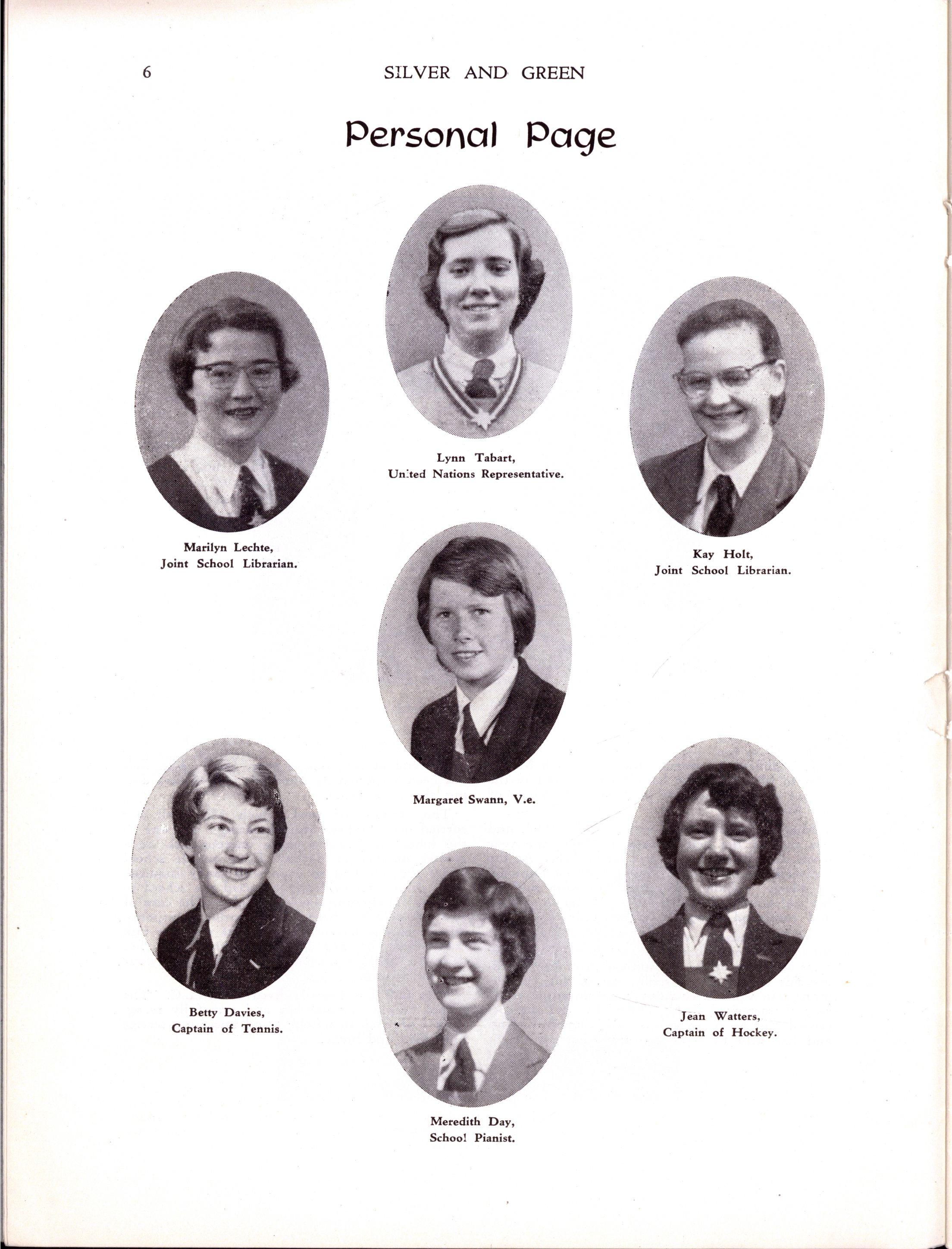 6 SILVER AND GREEN

Personal Page

Lynn Tabart,
United Nations Representative.

Marilyn Lechte,
Joint School Librarian.

Kay Holt,
Joint School Librarian.

Margaret Swann, V.e.

Betty Davies,
Captain of Tennis.

Jean Watters,
Captain of Hockey.

Meredith Day,
School Pianist.